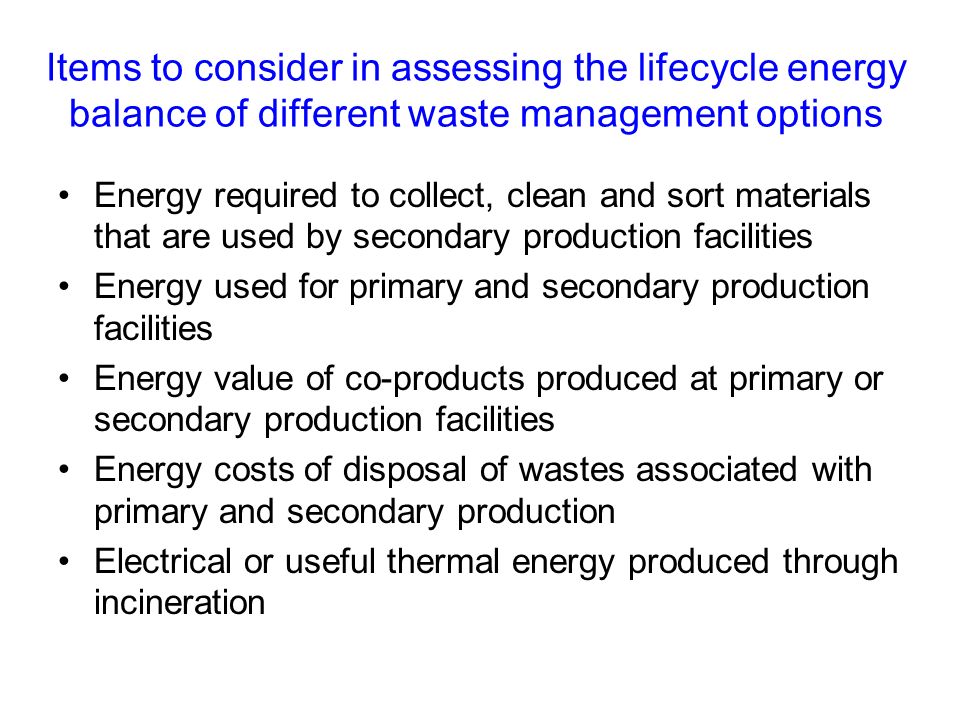 Items to consider in assessing the lifecycle energy balance of different waste management options

• Energy required to collect, clean and sort materials that are used by secondary production facilities
• Energy used for primary and secondary production facilities
• Energy value of co-products produced at primary or secondary production facilities
• Energy costs of disposal of wastes associated with primary and secondary production
• Electrical or useful thermal energy produced through incineration